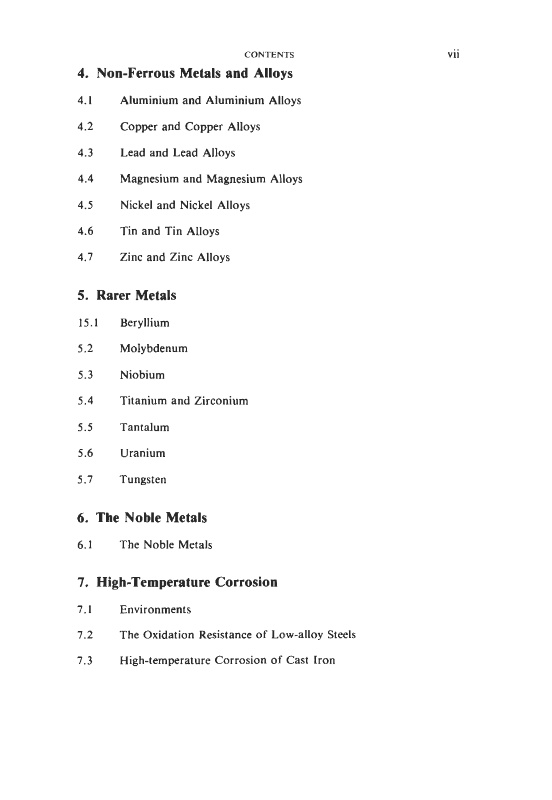 CONTENTS vii

4. Non-Ferrous Metals and Alloys

4.1 Aluminium and Aluminium Alloys

4.2 Copper and Copper Alloys

4.3 Lead and Lead Alloys

4.4 Magnesium and Magnesium Alloys

4.5 Nickel and Nickel Alloys

4.6 Tin and Tin Alloys

4.7 Zinc and Zinc Alloys

5. Rarer Metals

15.1 Beryllium

5.2 Molybdenum

5.3 Niobium

5.4 Titanium and Zirconium

5.5 Tantalum

5.6 Uranium

5.7 Tungsten

6. The Noble Metals

6.1 The Noble Metals

7. High-Temperature Corrosion

7.1 Environments

7.2 The Oxidation Resistance of Low-alloy Steels

7.3 High-temperature Corrosion of Cast Iron